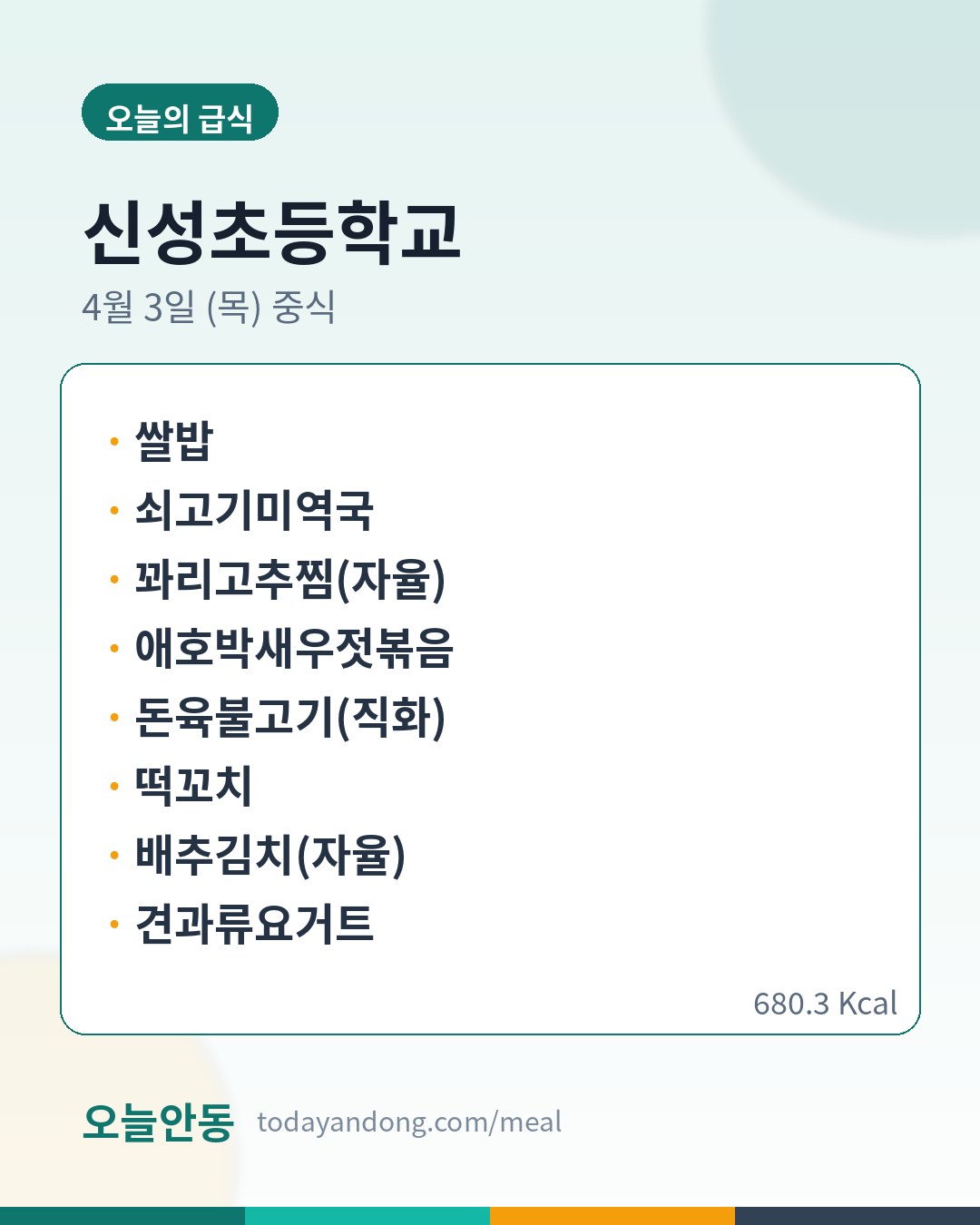 오늘의 급식

신성초등학교

4월 3일 (목) 중식

• 쌀밥
• 쇠고기미역국
• 꽈리고추찜(자율)
• 애호박새우젓볶음
• 돈육불고기(직화)
• 떡꼬치
• 배추김치(자율)
• 견과류요거트

680.3 Kcal

오늘안동 todayandong.com/meal